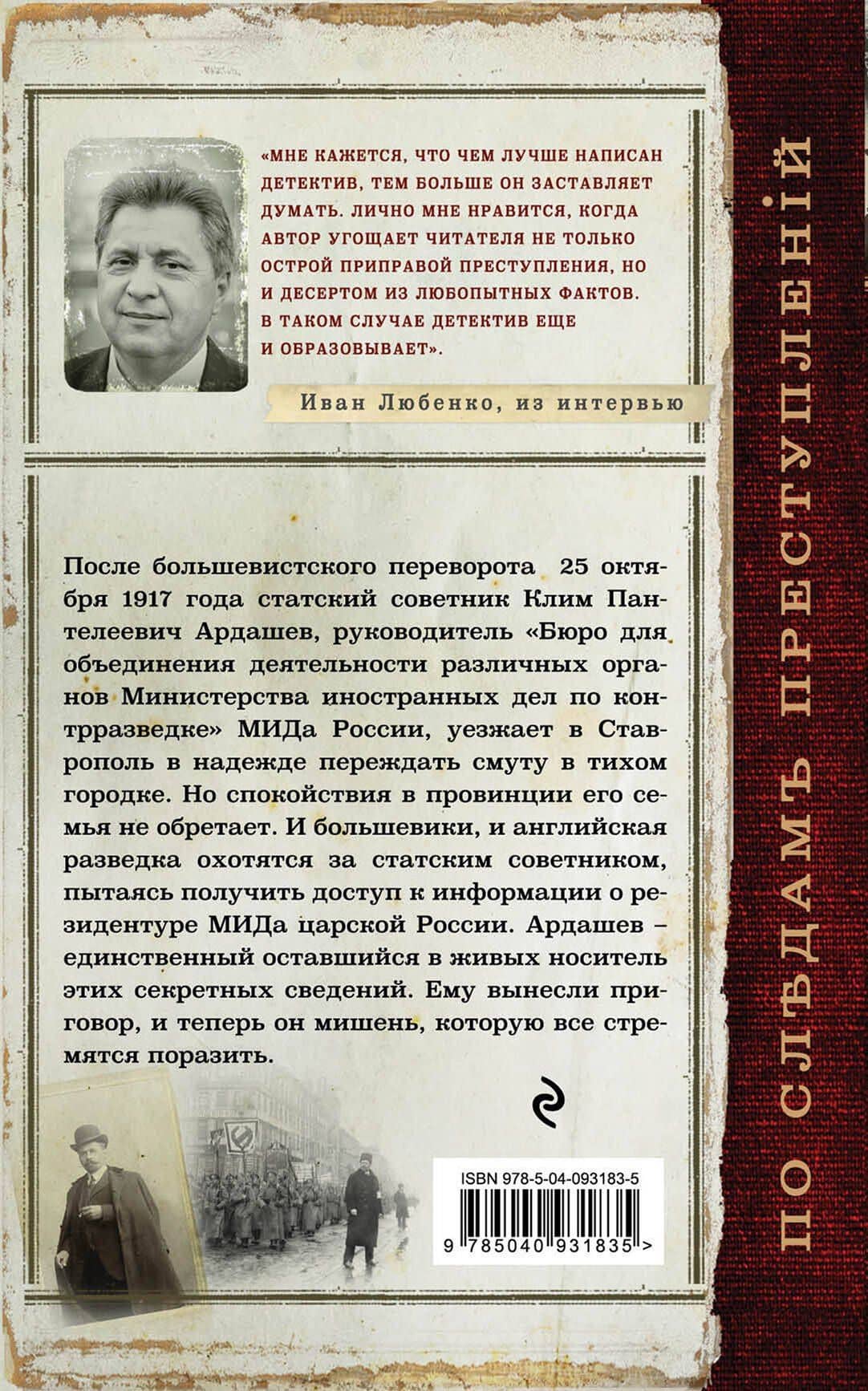 «МНЕ КАЖЕТСЯ, ЧТО ЧЕМ ЛУЧШЕ НАПИСАН ДЕТЕКТИВ, ТЕМ БОЛЬШЕ ОН ЗАСТАВЛЯЕТ ДУМАТЬ. ЛИЧНО МНЕ НРАВИТСЯ, КОГДА АВТОР УГОЩАЕТ ЧИТАТЕЛЯ НЕ ТОЛЬКО ОСТРОЙ ПРИПРАВОЙ ПРЕСТУПЛЕНИЯ, НО И ДЕСЕРТОМ ИЗ ЛЮБОПЫТНЫХ ФАКТОВ. В ТАКОМ СЛУЧАЕ ДЕТЕКТИВ ЕЩЕ И ОБРАЗОВЫВАЕТ».

Иван Любенко, из интервью

После большевистского переворота 25 октября 1917 года статский советник Клим Пантелеевич Ардашев, руководитель «Бюро для объединения деятельности различных органов Министерства иностранных дел по контрразведке» МИДа России, уезжает в Ставрополь в надежде переждать смуту в тихом городке. Но спокойствия в провинции его семья не обретает. И большевики, и английская разведка охотятся за статским советником, пытаясь получить доступ к информации о резидентуре МИДа царской России. Ардашев – единственный оставшийся в живых носитель этих секретных сведений. Ему вынесли приговор, и теперь он мишень, которую все стремятся поразить.

ISBN 978-5-04-093183-5

9 785040 931835 >

ПО СЛѢДАМЪ ПРЕСТУПЛЕНІЙ